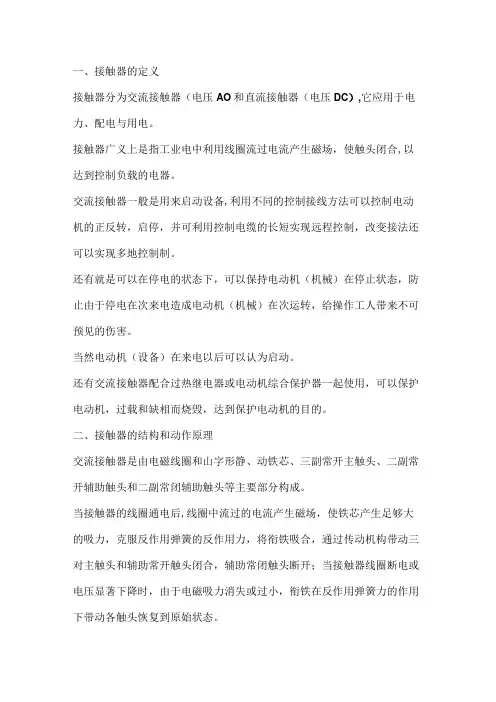 一、接触器的定义

接触器分为交流接触器（电压 AO 和直流接触器（电压 DC）,它应用于电力、配电与用电。

接触器广义上是指工业电中利用线圈流过电流产生磁场，使触头闭合,以达到控制负载的电器。

交流接触器一般是用来启动设备,利用不同的控制接线方法可以控制电动机的正反转，启停，并可利用控制电缆的长短实现远程控制，改变接法还可以实现多地控制制。

还有就是可以在停电的状态下，可以保持电动机（机械）在停止状态，防止由于停电在次来电造成电动机（机械）在次运转，给操作工人带来不可预见的伤害。

当然电动机（设备）在来电以后可以认为启动。

还有交流接触器配合过热继电器或电动机综合保护器一起使用，可以保护电动机，过载和缺相而烧毁，达到保护电动机的目的。

二、接触器的结构和动作原理

交流接触器是由电磁线圈和山字形静、动铁芯、三副常开主触头、二副常开辅助触头和二副常闭辅助触头等主要部分构成。

当接触器的线圈通电后，线圈中流过的电流产生磁场，使铁芯产生足够大的吸力，克服反作用弹簧的反作用力，将衔铁吸合，通过传动机构带动三对主触头和辅助常开触头闭合，辅助常闭触头断开；当接触器线圈断电或电压显著下降时，由于电磁吸力消失或过小，衔铁在反作用弹簧力的作用下带动各触头恢复到原始状态。